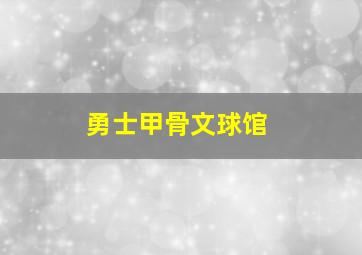 勇士甲骨文球馆